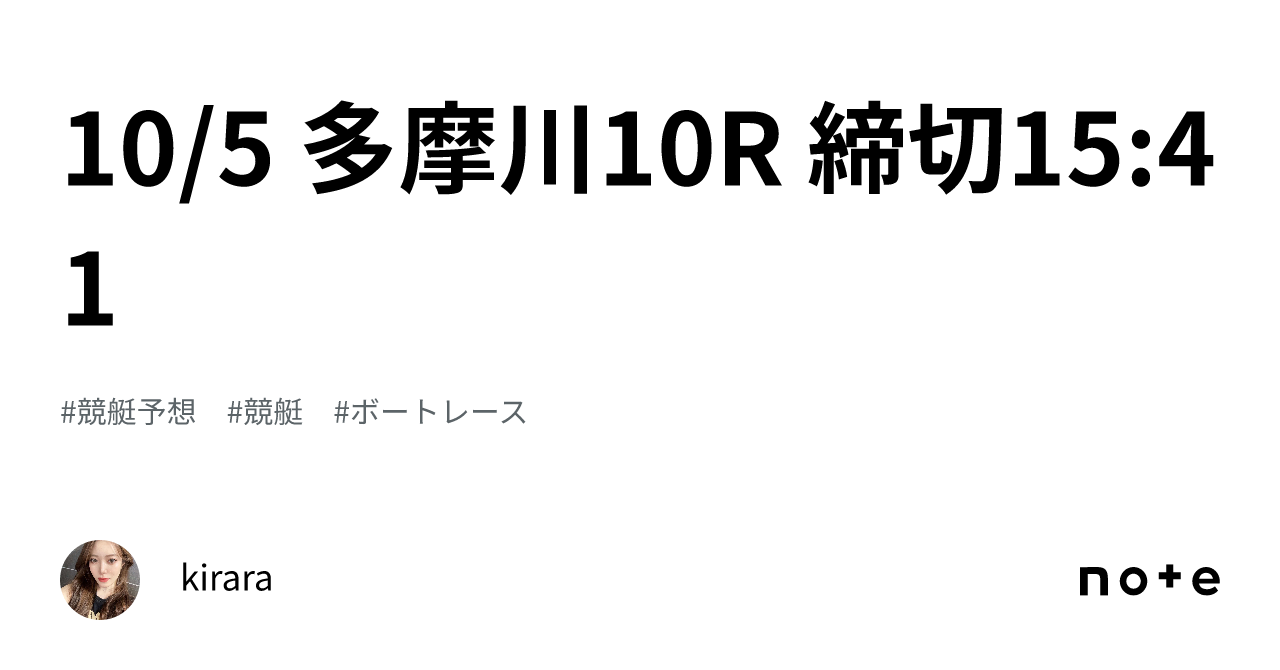 10/5 多摩川10R 締切15:41

#競艇予想 #競艇 #ボートレース

kirara

note